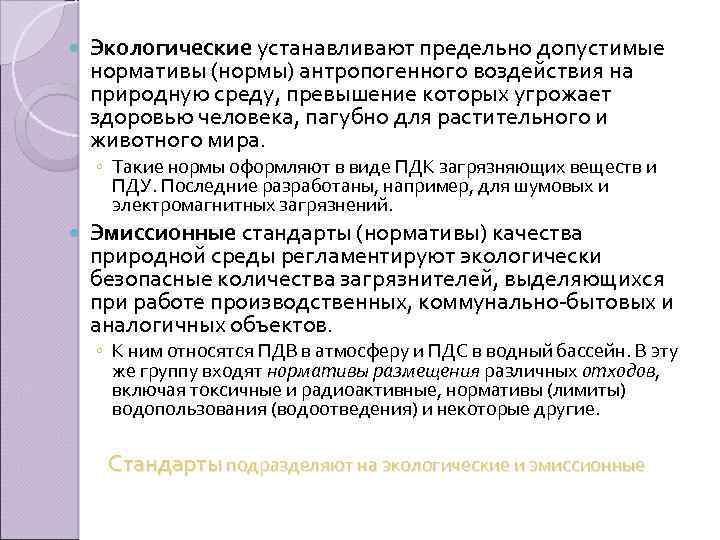 Экологические устанавливают предельно допустимые нормативы (нормы) антропогенного воздействия на природную среду, превышение которых угрожает здоровью человека, пагубно для растительного и животного мира.

Такие нормы оформляют в виде ПДК загрязняющих веществ и ПДУ. Последние разработаны, например, для шумовых и электромагнитных загрязнений.

Эмиссионные стандарты (нормативы) качества природной среды регламентируют экологически безопасные количества загрязнителей, выделяющихся при работе производственных, коммунально-бытовых и аналогичных объектов.

К ним относятся ПДВ в атмосферу и ПДС в водный бассейн. В эту же группу входят нормативы размещения различных отходов, включая токсичные и радиоактивные, нормативы (лимиты) водопользования (водоотведения) и некоторые другие.

Стандарты подразделяют на экологические и эмиссионные